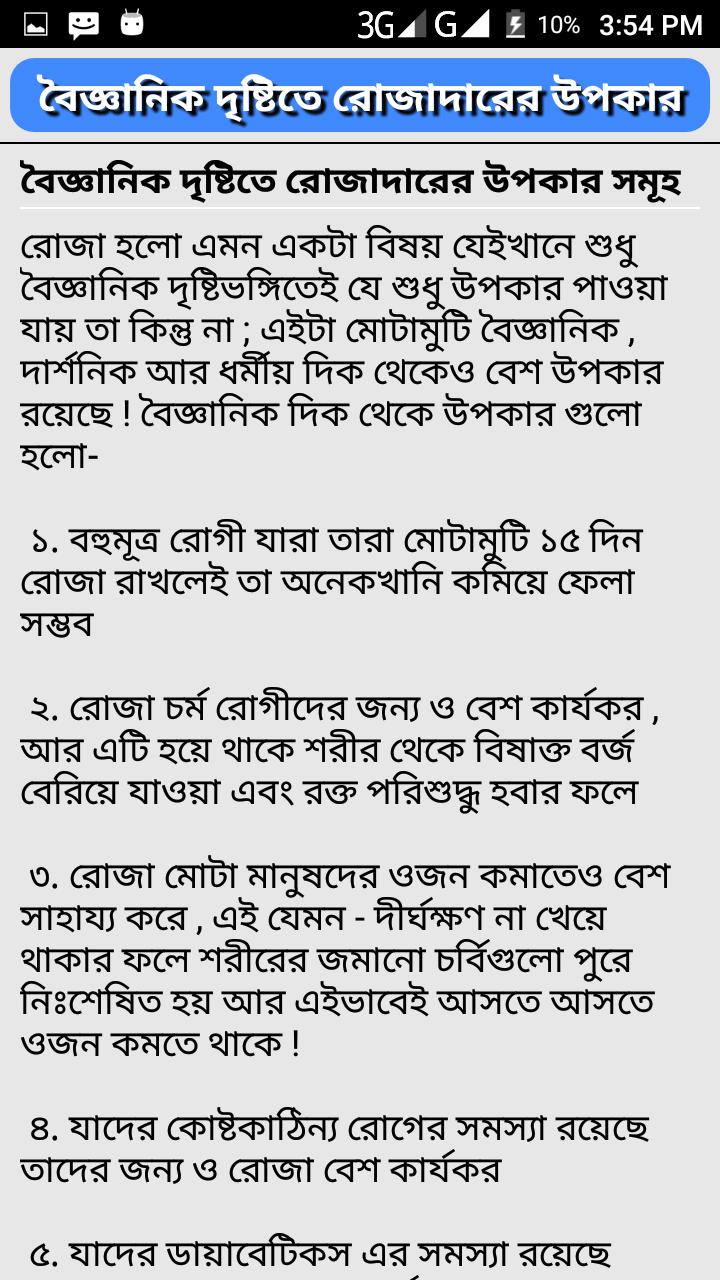 3G G 10% 3:54 PM

বৈজ্ঞানিক দৃষ্টিতে রোজাদারের উপকার

বৈজ্ঞানিক দৃষ্টিতে রোজাদারের উপকার সমূহ

রোজা হলো এমন একটা বিষয় যেইখানে শুধু বৈজ্ঞানিক দৃষ্টিভঙ্গিতেই যে শুধু উপকার পাওয়া যায় তা কিন্তু না ; এইটা মোটামুটি বৈজ্ঞানিক , দার্শনিক আর ধর্মীয় দিক থেকেও বেশ উপকার রয়েছে ! বৈজ্ঞানিক দিক থেকে উপকার গুলো হলো-

১. বহুমূত্র রোগী যারা তারা মোটামুটি ১৫ দিন রোজা রাখলেই তা অনেকখানি কমিয়ে ফেলা সম্ভব

২. রোজা চর্ম রোগীদের জন্য ও বেশ কার্যকর , আর এটি হয়ে থাকে শরীর থেকে বিষাক্ত বর্জ বেরিয়ে যাওয়া এবং রক্ত পরিশুদ্ধ হবার ফলে

৩. রোজা মোটা মানুষদের ওজন কমাতেও বেশ সাহায্য করে , এই যেমন - দীর্ঘক্ষণ না খেয়ে থাকার ফলে শরীরের জমানো চর্বিগুলো পুরে নিঃশেষিত হয় আর এইভাবেই আসতে আসতে ওজন কমতে থাকে !

৪. যাদের কোষ্টকাঠিন্য রোগের সমস্যা রয়েছে তাদের জন্য ও রোজা বেশ কার্যকর

৫. যাদের ডায়াবেটিকস এর সমস্যা রয়েছে